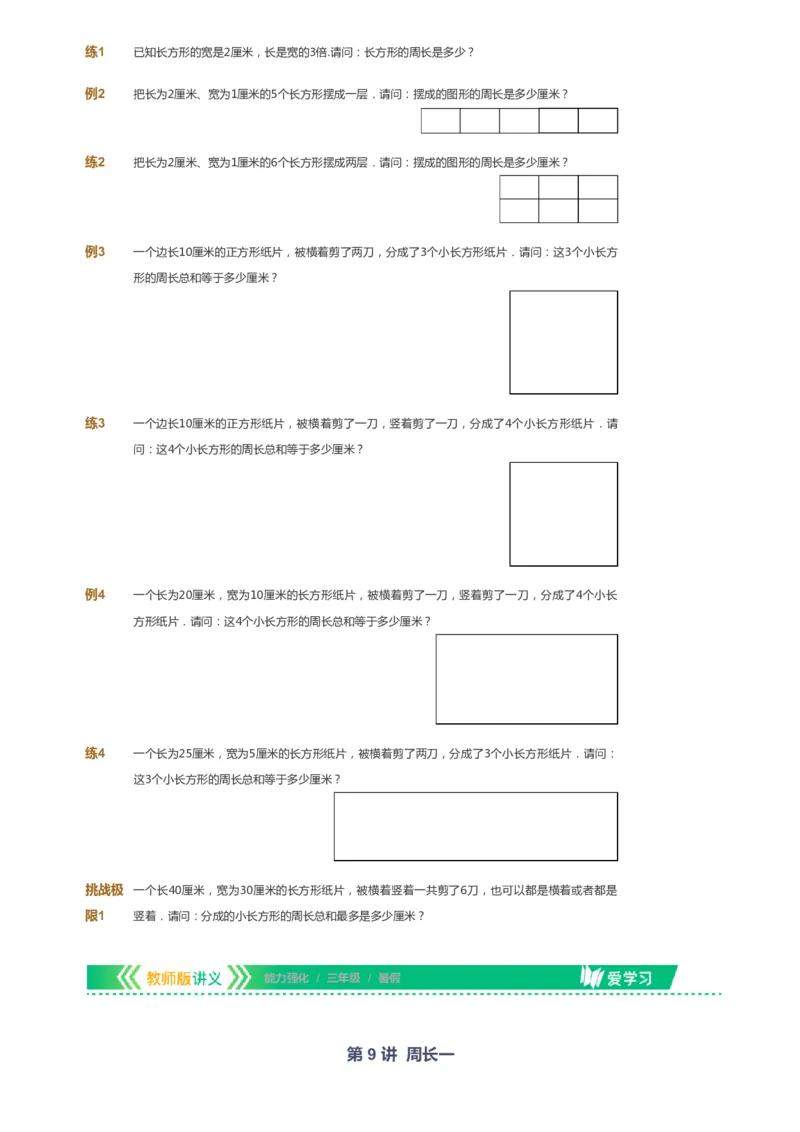 练1　已知长方形的宽是2厘米，长是宽的3倍.请问：长方形的周长是多少？

例2　把长为2厘米、宽为1厘米的5个长方形摆成一层．请问：摆成的图形的周长是多少厘米？

练2　把长为2厘米、宽为1厘米的6个长方形摆成两层．请问：摆成的图形的周长是多少厘米？

例3　一个边长10厘米的正方形纸片，被横着剪了两刀，分成了3个小长方形纸片．请问：这3个小长方形的周长总和等于多少厘米？

练3　一个边长10厘米的正方形纸片，被横着剪了一刀，竖着剪了一刀，分成了4个小长方形纸片．请问：这4个小长方形的周长总和等于多少厘米？

例4　一个长为20厘米，宽为10厘米的长方形纸片，被横着剪了一刀，竖着剪了一刀，分成了4个小长方形纸片．请问：这4个小长方形的周长总和等于多少厘米？

练4　一个长为25厘米，宽为5厘米的长方形纸片，被横着剪了两刀，分成了3个小长方形纸片．请问：这3个小长方形的周长总和等于多少厘米？

挑战极限1　一个长40厘米，宽为30厘米的长方形纸片，被横着竖着一共剪了6刀，也可以都是横着或者都是竖着．请问：分成的小长方形的周长总和最多是多少厘米？

教师版讲义　能力强化 / 三年级 / 暑假　爱学习

第 9 讲 周长一